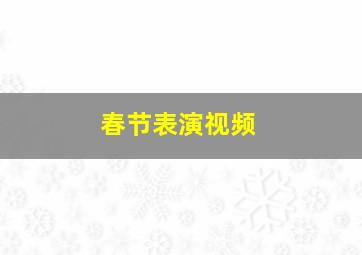 春节表演视频